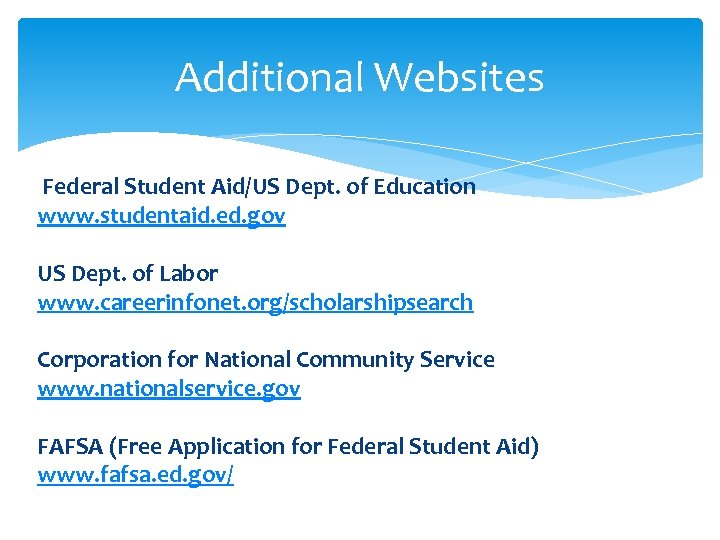 Additional Websites

Federal Student Aid/US Dept. of Education
www.studentaid.ed.gov

US Dept. of Labor
www.careerinfonet.org/scholarshipsearch

Corporation for National Community Service
www.nationalservice.gov

FAFSA (Free Application for Federal Student Aid)
www.fafsa.ed.gov/